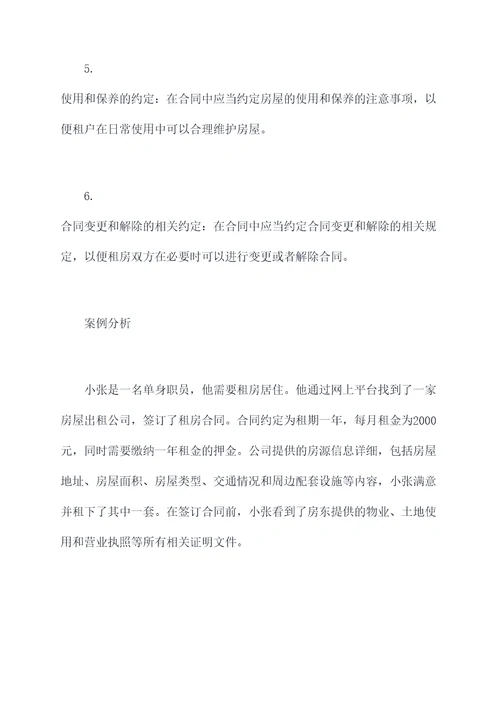 5.

使用和保养的约定：在合同中应当约定房屋的使用和保养的注意事项，以便租户在日常使用中可以合理维护房屋。

6.

合同变更和解除的相关约定：在合同中应当约定合同变更和解除的相关规定，以便租房双方在必要时可以进行变更或者解除合同。

案例分析

小张是一名单身职员，他需要租房居住。他通过网上平台找到了一家房屋出租公司，签订了租房合同。合同约定为租期一年，每月租金为2000元，同时需要缴纳一年租金的押金。公司提供的房源信息详细，包括房屋地址、房屋面积、房屋类型、交通情况和周边配套设施等内容，小张满意并租下了其中一套。在签订合同前，小张看到了房东提供的物业、土地使用和营业执照等所有相关证明文件。